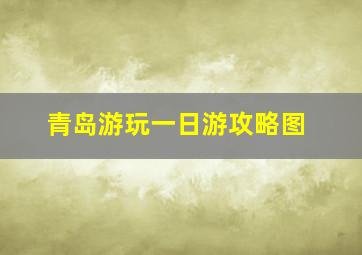 青岛游玩一日游攻略图